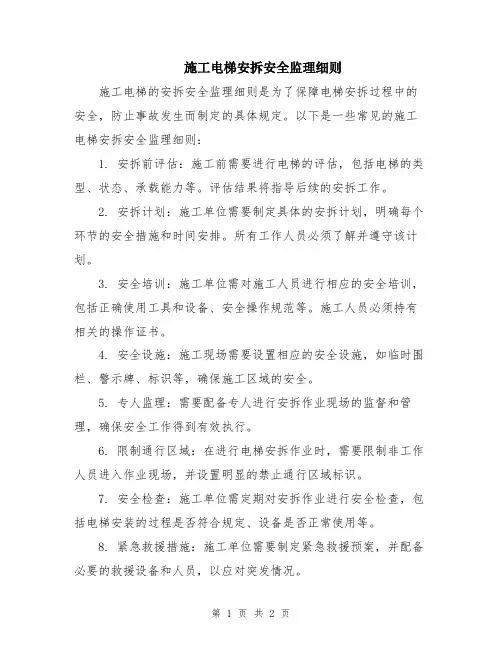 施工电梯安拆安全监理细则

施工电梯的安拆安全监理细则是为了保障电梯安拆过程中的安全，防止事故发生而制定的具体规定。以下是一些常见的施工电梯安拆安全监理细则：

1. 安拆前评估：施工前需要进行电梯的评估，包括电梯的类型、状态、承载能力等。评估结果将指导后续的安拆工作。

2. 安拆计划：施工单位需要制定具体的安拆计划，明确每个环节的安全措施和时间安排。所有工作人员必须了解并遵守该计划。

3. 安全培训：施工单位需对施工人员进行相应的安全培训，包括正确使用工具和设备、安全操作规范等。施工人员必须持有相关的操作证书。

4. 安全设施：施工现场需要设置相应的安全设施，如临时围栏、警示牌、标识等，确保施工区域的安全。

5. 专人监理：需要配备专人进行安拆作业现场的监督和管理，确保安全工作得到有效执行。

6. 限制通行区域：在进行电梯安拆作业时，需要限制非工作人员进入作业现场，并设置明显的禁止通行区域标识。

7. 安全检查：施工单位需定期对安拆作业进行安全检查，包括电梯安装的过程是否符合规定、设备是否正常使用等。

8. 紧急救援措施：施工单位需要制定紧急救援预案，并配备必要的救援设备和人员，以应对突发情况。

第 1 页 共 2 页